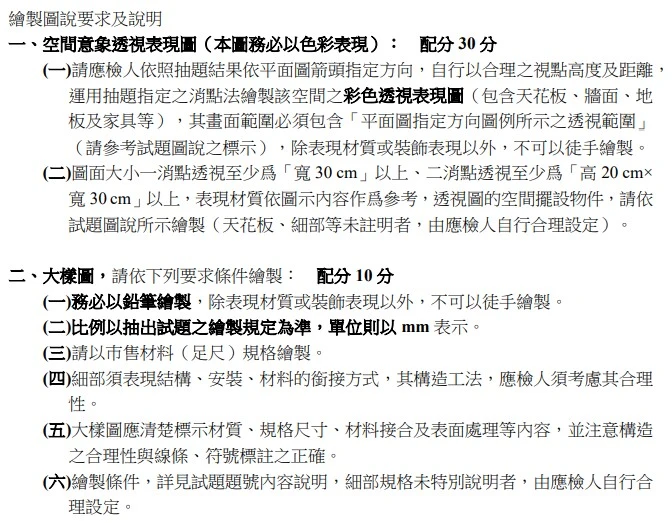 繪製圖說要求及說明

一、空間意象透視表現圖（本圖務必以色彩表現）：　配分 30 分

(一)請應檢人依照抽題結果依平面圖箭頭指定方向，自行以合理之視點高度及距離，運用抽題指定之消點法繪製該空間之彩色透視表現圖（包含天花板、牆面、地板及家具等），其畫面範圍必須包含「平面圖指定方向圖例所示之透視範圍」（請參考試題圖說之標示），除表現材質或裝飾表現以外，不可以徒手繪製。

(二)圖面大小一消點透視至少為「寬 30 cm」以上、二消點透視至少為「高 20 cm× 寬 30 cm」以上，表現材質依圖示內容作為參考，透視圖的空間擺設物件，請依試題圖說所示繪製（天花板、細部等未註明者，由應檢人自行合理設定）。

二、大樣圖，請依下列要求條件繪製：　配分 10 分

(一)務必以鉛筆繪製，除表現材質或裝飾表現以外，不可以徒手繪製。

(二)比例以抽出試題之繪製規定為準，單位則以 mm 表示。

(三)請以市售材料（足尺）規格繪製。

(四)細部須表現結構、安裝、材料的銜接方式，其構造工法，應檢人須考慮其合理性。

(五)大樣圖應清楚標示材質、規格尺寸、材料接合及表面處理等內容，並注意構造之合理性與線條、符號標註之正確。

(六)繪製條件，詳見試題題號內容說明，細部規格未特別說明者，由應檢人自行合理設定。